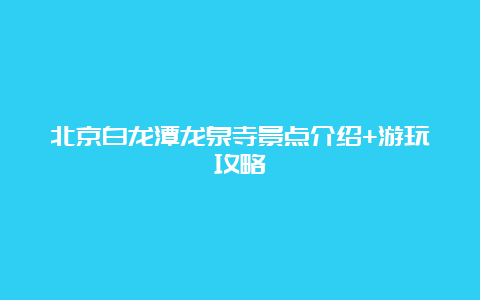 北京白龙潭龙泉寺景点介绍+游玩攻略